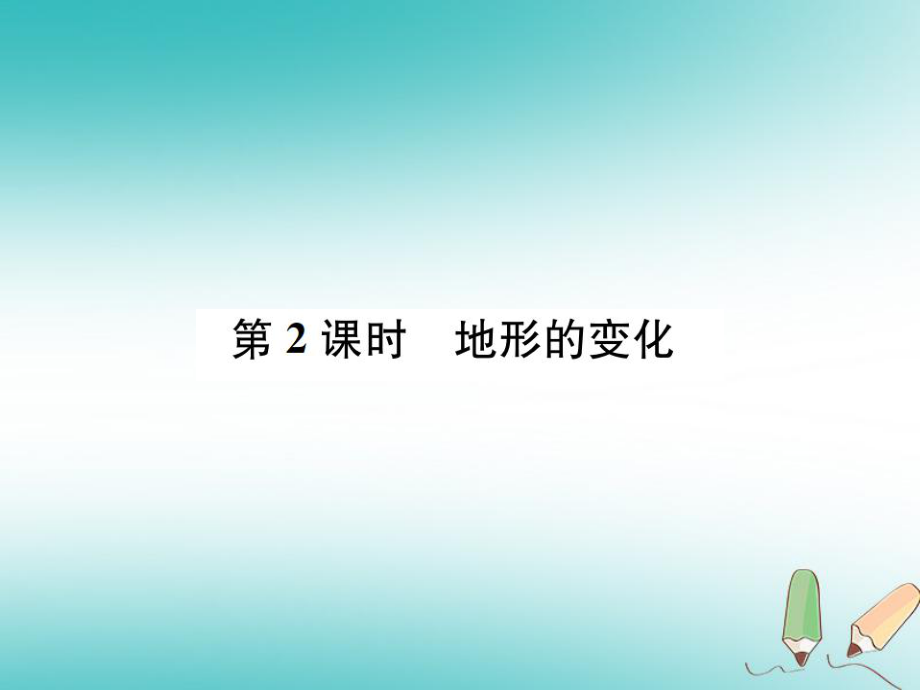 第 2 课时　地形的变化